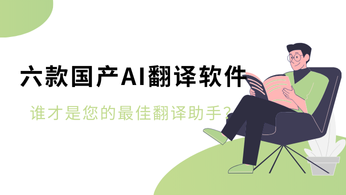 六款国产AI翻译软件

谁才是您的最佳翻译助手？